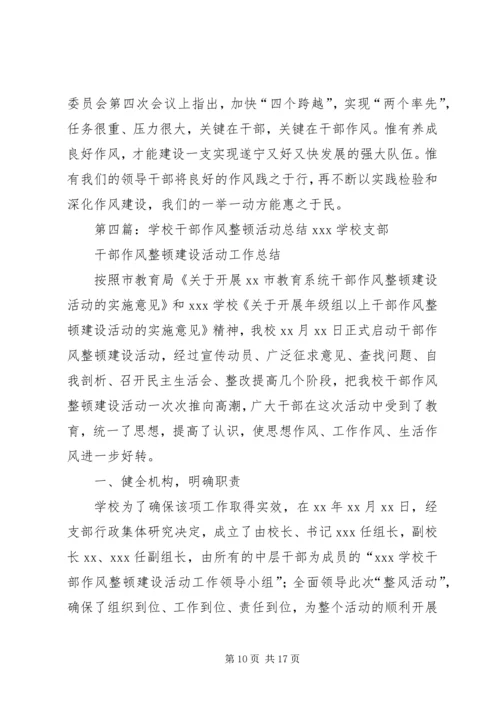 委员会第四次会议上指出，加快“四个跨越”，实现“两个率先”，任务很重、压力很大，关键在干部，关键在干部作风。惟有养成良好作风，才能建设一支实现遂宁又好又快发展的强大队伍。惟有我们的领导干部将良好的作风践之于行，再不断以实践检验和深化作风建设，我们的一举一动方能惠之于民。

第四篇：学校干部作风整顿活动总结 xxx 学校支部

干部作风整顿建设活动工作总结

按照市教育局《关于开展 xx 市教育系统干部作风整顿建设活动的实施意见》和 xxx 学校《关于开展年级组以上干部作风整顿建设活动的实施意见》精神，我校 xx 月 xx 日正式启动干部作风整顿建设活动，经过宣传动员、广泛征求意见、查找问题、自我剖析、召开民主生活会、整改提高几个阶段，把我校干部作风整顿建设活动一次次推向高潮，广大干部在这次活动中受到了教育，统一了思想，提高了认识，使思想作风、工作作风、生活作风进一步好转。

一、健全机构，明确职责

学校为了确保该项工作取得实效，在 xx 年 xx 月 xx 日，经支部行政集体研究决定，成立了由校长、书记 xxx 任组长，副校长 xx、xxx 任副组长，由所有的中层干部为成员的“xxx 学校干部作风整顿建设活动工作领导小组”；全面领导此次“整风活动”，确保了组织到位、工作到位、责任到位，为整个活动的顺利开展

第 10 页 共 17 页